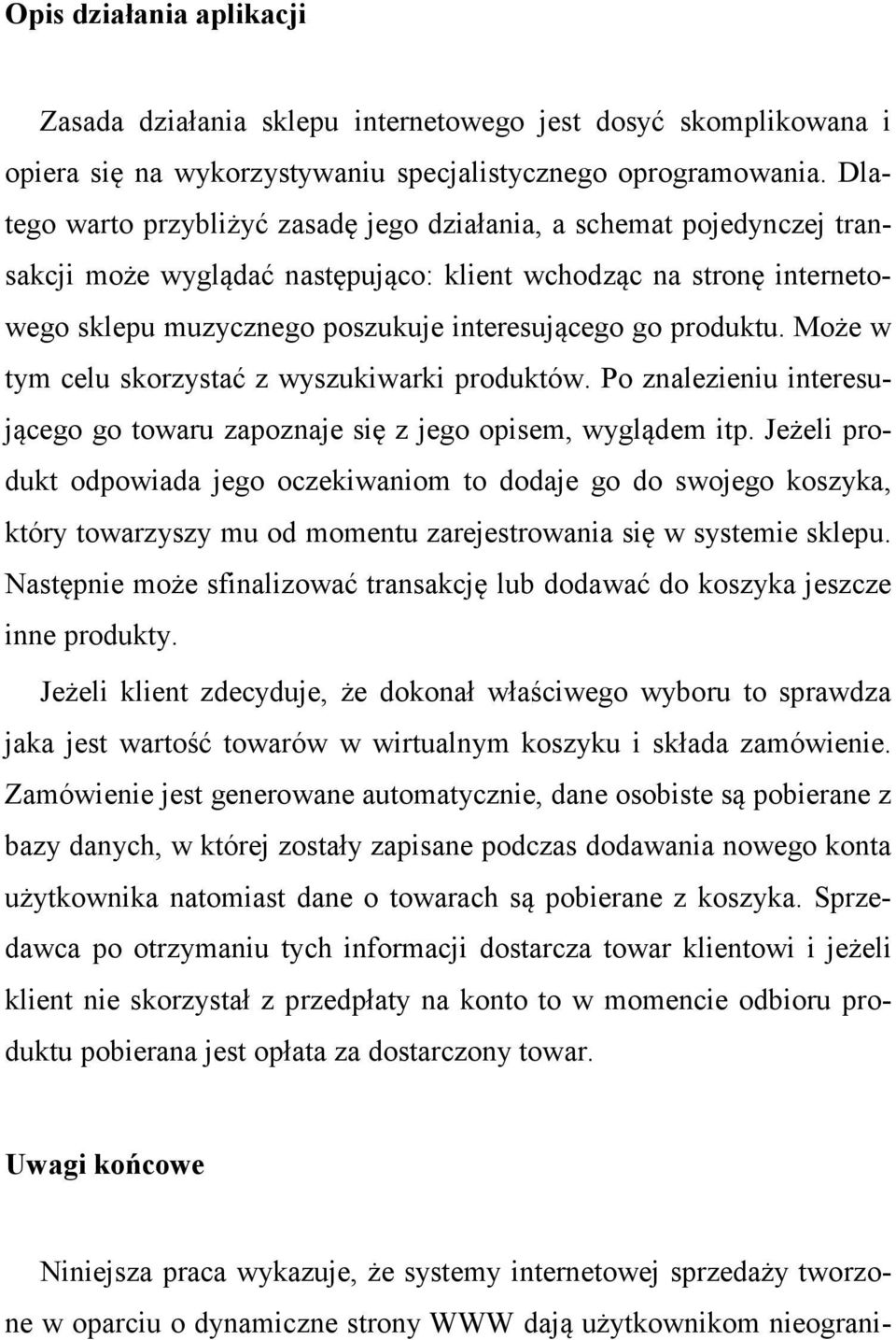 Opis działania aplikacji

Zasada działania sklepu internetowego jest dosyć skomplikowana i opiera się na wykorzystywaniu specjalistycznego oprogramowania. Dlatego warto przybliżyć zasadę jego działania, a schemat pojedynczej transakcji może wyglądać następująco: klient wchodząc na stronę internetowego sklepu muzycznego poszukuje interesującego go produktu. Może w tym celu skorzystać z wyszukiwarki produktów. Po znalezieniu interesującego go towaru zapoznaje się z jego opisem, wyglądem itp. Jeżeli produkt odpowiada jego oczekiwaniom to dodaje go do swojego koszyka, który towarzyszy mu od momentu zarejestrowania się w systemie sklepu. Następnie może sfinalizować transakcję lub dodawać do koszyka jeszcze inne produkty.

Jeżeli klient zdecyduje, że dokonał właściwego wyboru to sprawdza jaka jest wartość towarów w wirtualnym koszyku i składa zamówienie. Zamówienie jest generowane automatycznie, dane osobiste są pobierane z bazy danych, w której zostały zapisane podczas dodawania nowego konta użytkownika natomiast dane o towarach są pobierane z koszyka. Sprzedawca po otrzymaniu tych informacji dostarcza towar klientowi i jeżeli klient nie skorzystał z przedpłaty na konto to w momencie odbioru produktu pobierana jest opłata za dostarczony towar.

Uwagi końcowe

Niniejsza praca wykazuje, że systemy internetowej sprzedaży tworzone w oparciu o dynamiczne strony WWW dają użytkownikom nieograni-